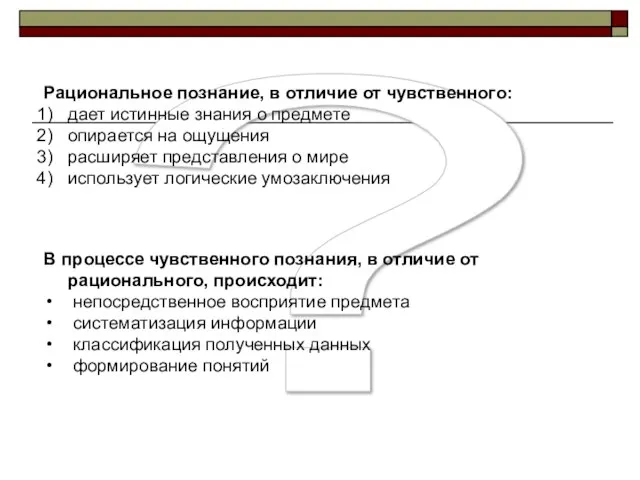 Рациональное познание, в отличие от чувственного:
1) дает истинные знания о предмете
2) опирается на ощущения
3) расширяет представления о мире
4) использует логические умозаключения

В процессе чувственного познания, в отличие от рационального, происходит:
• непосредственное восприятие предмета
• систематизация информации
• классификация полученных данных
• формирование понятий